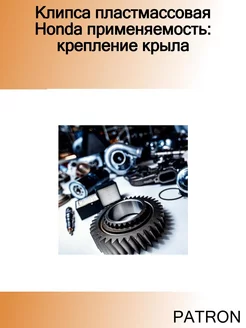 Клипса пластмассовая Honda применяемость: крепление крыла

PATRON